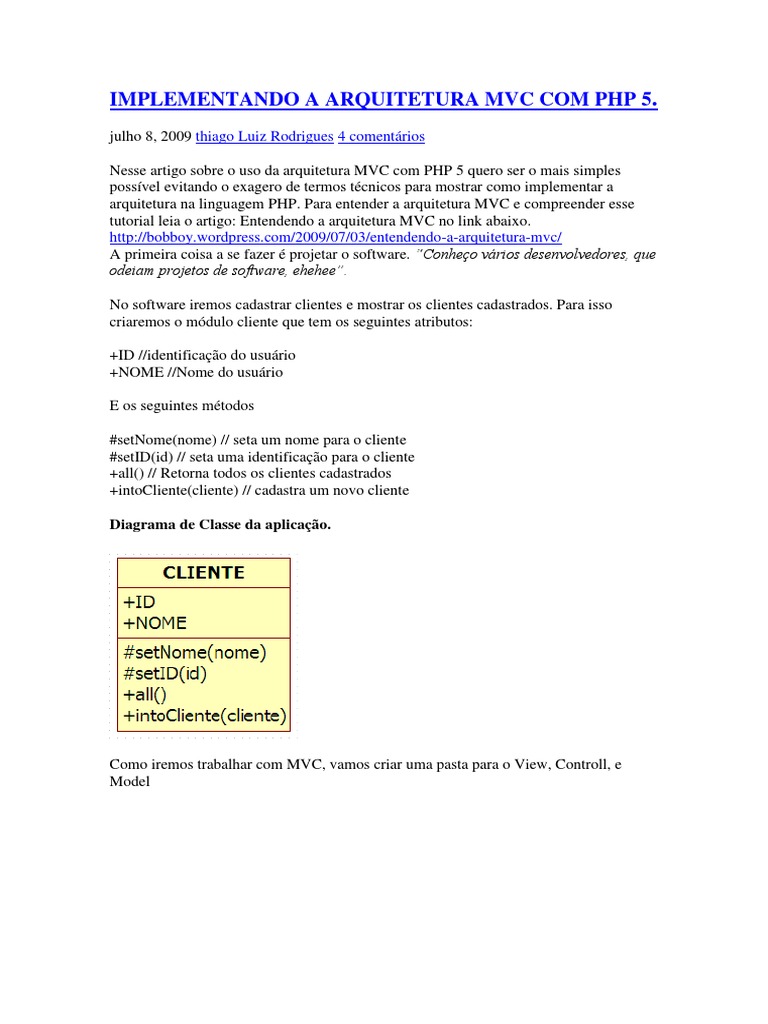 IMPLEMENTANDO A ARQUITETURA MVC COM PHP 5.

julho 8, 2009 thiago Luiz Rodrigues 4 comentários

Nesse artigo sobre o uso da arquitetura MVC com PHP 5 quero ser o mais simples possível evitando o exagero de termos técnicos para mostrar como implementar a arquitetura na linguagem PHP. Para entender a arquitetura MVC e compreender esse tutorial leia o artigo: Entendendo a arquitetura MVC no link abaixo.
http://bobboy.wordpress.com/2009/07/03/entendendo-a-arquitetura-mvc/
A primeira coisa a se fazer é projetar o software. "Conheço vários desenvolvedores, que odeiam projetos de software, ehehee".

No software iremos cadastrar clientes e mostrar os clientes cadastrados. Para isso criaremos o módulo cliente que tem os seguintes atributos:

+ID //identificação do usuário
+NOME //Nome do usuário

E os seguintes métodos

#setNome(nome) // seta um nome para o cliente
#setID(id) // seta uma identificação para o cliente
+all() // Retorna todos os clientes cadastrados
+intoCliente(cliente) // cadastra um novo cliente

Diagrama de Classe da aplicação.

CLIENTE
+ID
+NOME
#setNome(nome)
#setID(id)
+all()
+intoCliente(cliente)

Como iremos trabalhar com MVC, vamos criar uma pasta para o View, Controll, e Model